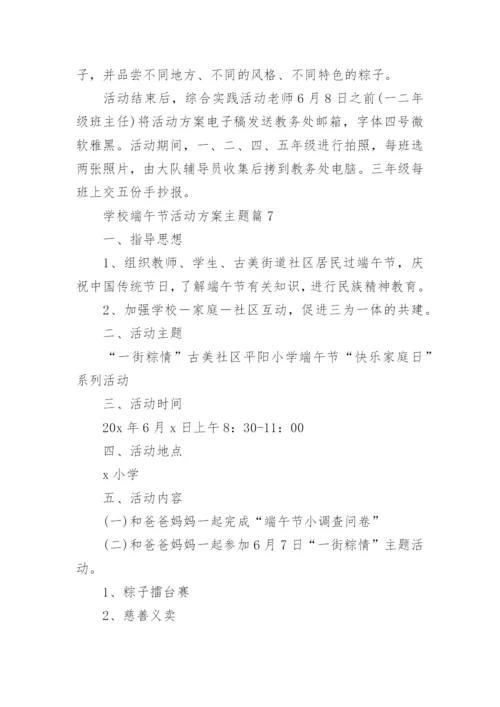 子，并品尝不同地方、不同的风格、不同特色的粽子。

活动结束后，综合实践活动老师6月8日之前(一二年级班主任)将活动方案电子稿发送教务处邮箱，字体四号微软雅黑。活动期间，一、二、四、五年级进行拍照，每班选两张照片，由大队辅导员收集后拷到教务处电脑。三年级每班上交五份手抄报。

学校端午节活动方案主题篇7

一、指导思想

1、组织教师、学生、古美街道社区居民过端午节，庆祝中国传统节日，了解端午节有关知识，进行民族精神教育。

2、加强学校一家庭一社区互动，促进三为一体的共建。

二、活动主题

“一街粽情”古美社区平阳小学端午节“快乐家庭日”系列活动

三、活动时间

20x年6月x日上午8：30-11：00

四、活动地点

x小学

五、活动内容

(一)和爸爸妈妈一起完成“端午节小调查问卷”

(二)和爸爸妈妈一起参加6月7日“一街粽情”主题活动。

1、粽子擂台赛

2、慈善义卖